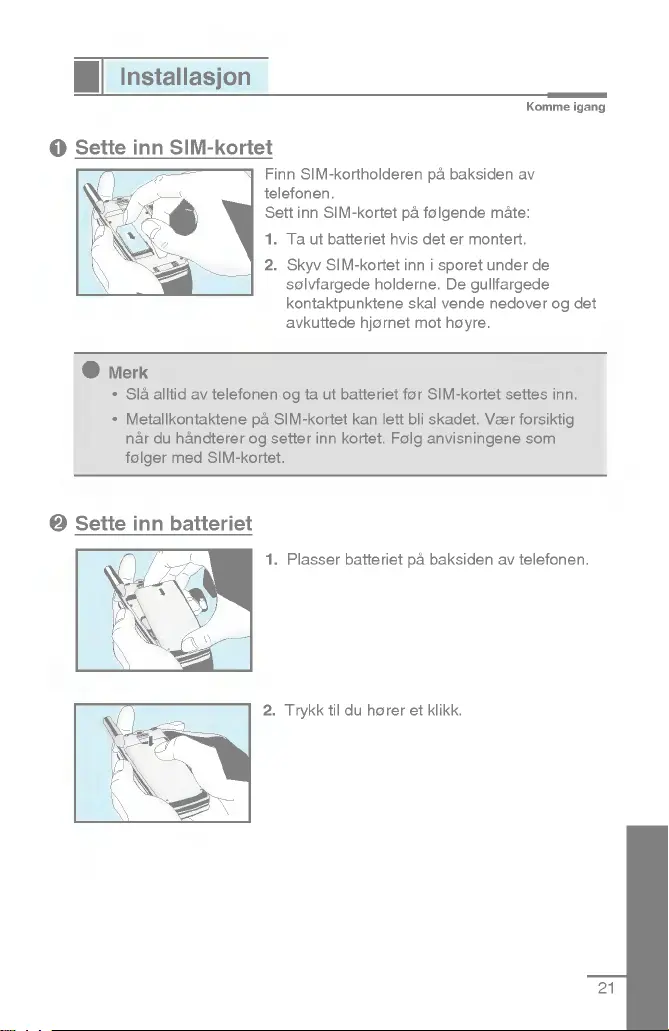 Installasjon

Komme igang

❶ Sette inn SIM-kortet

Finn SIM-kortholderen på baksiden av telefonen.
Sett inn SIM-kortet på følgende måte:

1. Ta ut batteriet hvis det er montert.
2. Skyv SIM-kortet inn i sporet under de sølvfargede holderne. De gullfargede kontaktpunktene skal vende nedover og det avkuttede hjørnet mot høyre.

Merk
• Slå alltid av telefonen og ta ut batteriet før SIM-kortet settes inn.
• Metallkontaktene på SIM-kortet kan lett bli skadet. Vær forsiktig når du håndterer og setter inn kortet. Følg anvisningene som følger med SIM-kortet.

❷ Sette inn batteriet

1. Plasser batteriet på baksiden av telefonen.

2. Trykk til du hører et klikk.

21